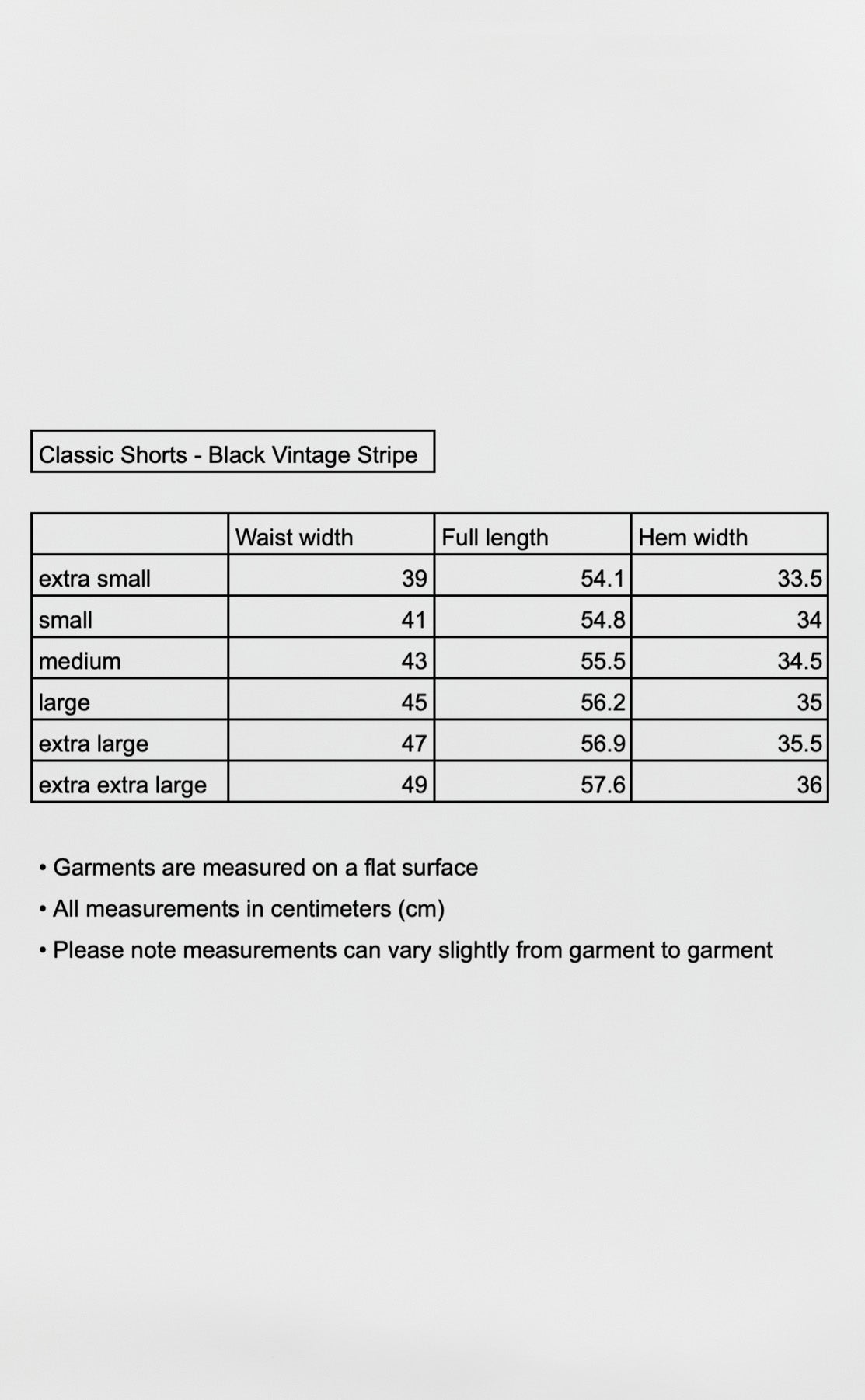 Classic Shorts - Black Vintage Stripe

|  | Waist width | Full length | Hem width |
|---|---|---|---|
| extra small | 39 | 54.1 | 33.5 |
| small | 41 | 54.8 | 34 |
| medium | 43 | 55.5 | 34.5 |
| large | 45 | 56.2 | 35 |
| extra large | 47 | 56.9 | 35.5 |
| extra extra large | 49 | 57.6 | 36 |

• Garments are measured on a flat surface
• All measurements in centimeters (cm)
• Please note measurements can vary slightly from garment to garment